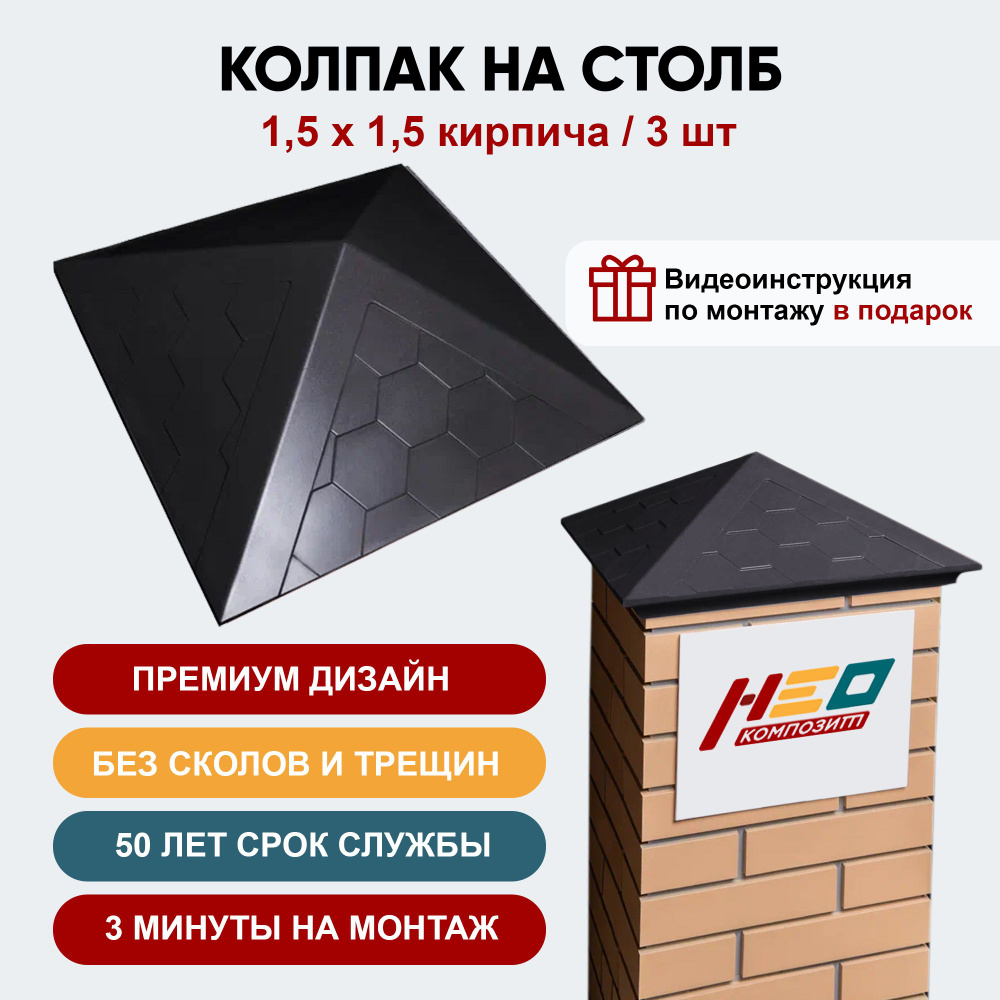 КОЛПАК НА СТОЛБ

1,5 х 1,5 кирпича / 3 шт

Видеоинструкция по монтажу в подарок

ПРЕМИУМ ДИЗАЙН

БЕЗ СКОЛОВ И ТРЕЩИН

50 ЛЕТ СРОК СЛУЖБЫ

3 МИНУТЫ НА МОНТАЖ

НЕО

КОМПОЗИТ